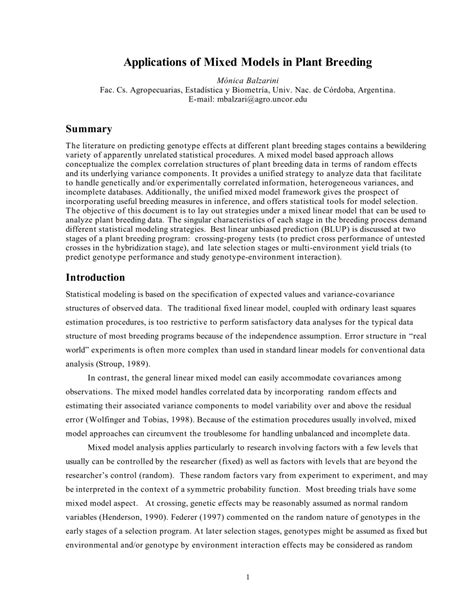 Applications of Mixed Models in Plant Breeding

Mónica Balzarini
Fac. Cs. Agropecuarias, Estadística y Biometría, Univ. Nac. de Córdoba, Argentina.
E-mail: mbalzari@agro.uncor.edu

Summary

The literature on predicting genotype effects at different plant breeding stages contains a bewildering variety of apparently unrelated statistical procedures. A mixed model based approach allows conceptualize the complex correlation structures of plant breeding data in terms of random effects and its underlying variance components. It provides a unified strategy to analyze data that facilitate to handle genetically and/or experimentally correlated information, heterogeneous variances, and incomplete databases. Additionally, the unified mixed model framework gives the prospect of incorporating useful breeding measures in inference, and offers statistical tools for model selection. The objective of this document is to lay out strategies under a mixed linear model that can be used to analyze plant breeding data. The singular characteristics of each stage in the breeding process demand different statistical modeling strategies. Best linear unbiased prediction (BLUP) is discussed at two stages of a plant breeding program: crossing-progeny tests (to predict cross performance of untested crosses in the hybridization stage), and late selection stages or multi-environment yield trials (to predict genotype performance and study genotype-environment interaction).

Introduction

Statistical modeling is based on the specification of expected values and variance-covariance structures of observed data. The traditional fixed linear model, coupled with ordinary least squares estimation procedures, is too restrictive to perform satisfactory data analyses for the typical data structure of most breeding programs because of the independence assumption. Error structure in "real world" experiments is often more complex than used in standard linear models for conventional data analysis (Stroup, 1989).

In contrast, the general linear mixed model can easily accommodate covariances among observations. The mixed model handles correlated data by incorporating random effects and estimating their associated variance components to model variability over and above the residual error (Wolfinger and Tobias, 1998). Because of the estimation procedures usually involved, mixed model approaches can circumvent the troublesome for handling unbalanced and incomplete data.

Mixed model analysis applies particularly to research involving factors with a few levels that usually can be controlled by the researcher (fixed) as well as factors with levels that are beyond the researcher's control (random). These random factors vary from experiment to experiment, and may be interpreted in the context of a symmetric probability function. Most breeding trials have some mixed model aspect. At crossing, genetic effects may be reasonably assumed as normal random variables (Henderson, 1990). Federer (1997) commented on the random nature of genotypes in the early stages of a selection program. At later selection stages, genotypes might be assumed as fixed but environmental and/or genotype by environment interaction effects may be considered as random

1